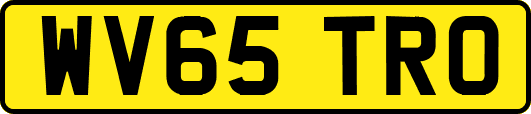 WV65 TRO